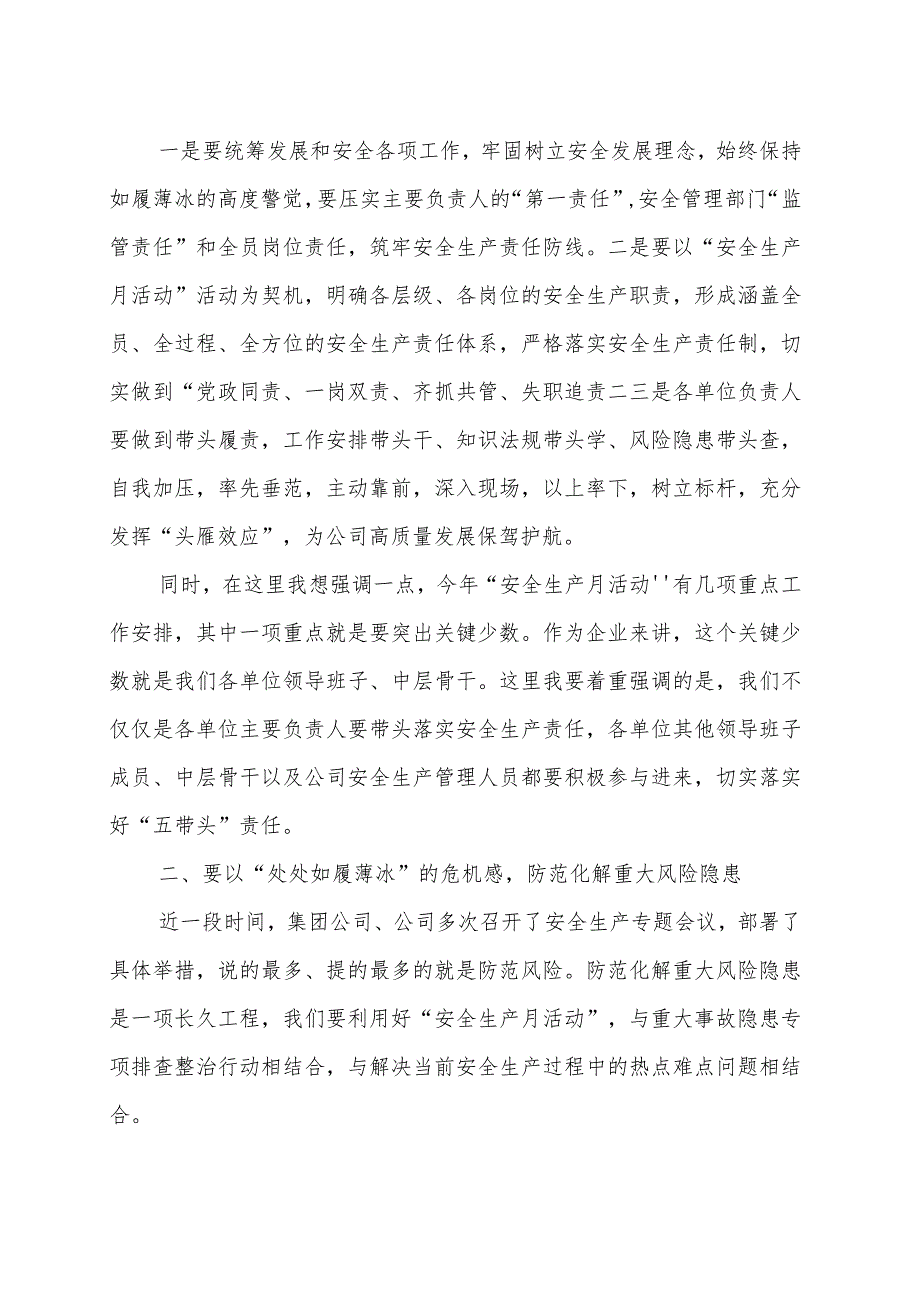 一是要统筹发展和安全各项工作，牢固树立安全发展理念，始终保持如履薄冰的高度警觉，要压实主要负责人的“第一责任”，安全管理部门“监管责任”和全员岗位责任，筑牢安全生产责任防线。二是要以“安全生产月活动”活动为契机，明确各层级、各岗位的安全生产职责，形成涵盖全员、全过程、全方位的安全生产责任体系，严格落实安全生产责任制，切实做到“党政同责、一岗双责、齐抓共管、失职追责二三是各单位负责人要做到带头履责，工作安排带头干、知识法规带头学、风险隐患带头查，自我加压，率先垂范，主动靠前，深入现场，以上率下，树立标杆，充分发挥“头雁效应”，为公司高质量发展保驾护航。

同时，在这里我想强调一点，今年“安全生产月活动''有几项重点工作安排，其中一项重点就是要突出关键少数。作为企业来讲，这个关键少数就是我们各单位领导班子、中层骨干。这里我要着重强调的是，我们不仅仅是各单位主要负责人要带头落实安全生产责任，各单位其他领导班子成员、中层骨干以及公司安全生产管理人员都要积极参与进来，切实落实好“五带头”责任。

二、要以“处处如履薄冰”的危机感，防范化解重大风险隐患

近一段时间，集团公司、公司多次召开了安全生产专题会议，部署了具体举措，说的最多、提的最多的就是防范风险。防范化解重大风险隐患是一项长久工程，我们要利用好“安全生产月活动”，与重大事故隐患专项排查整治行动相结合，与解决当前安全生产过程中的热点难点问题相结合。